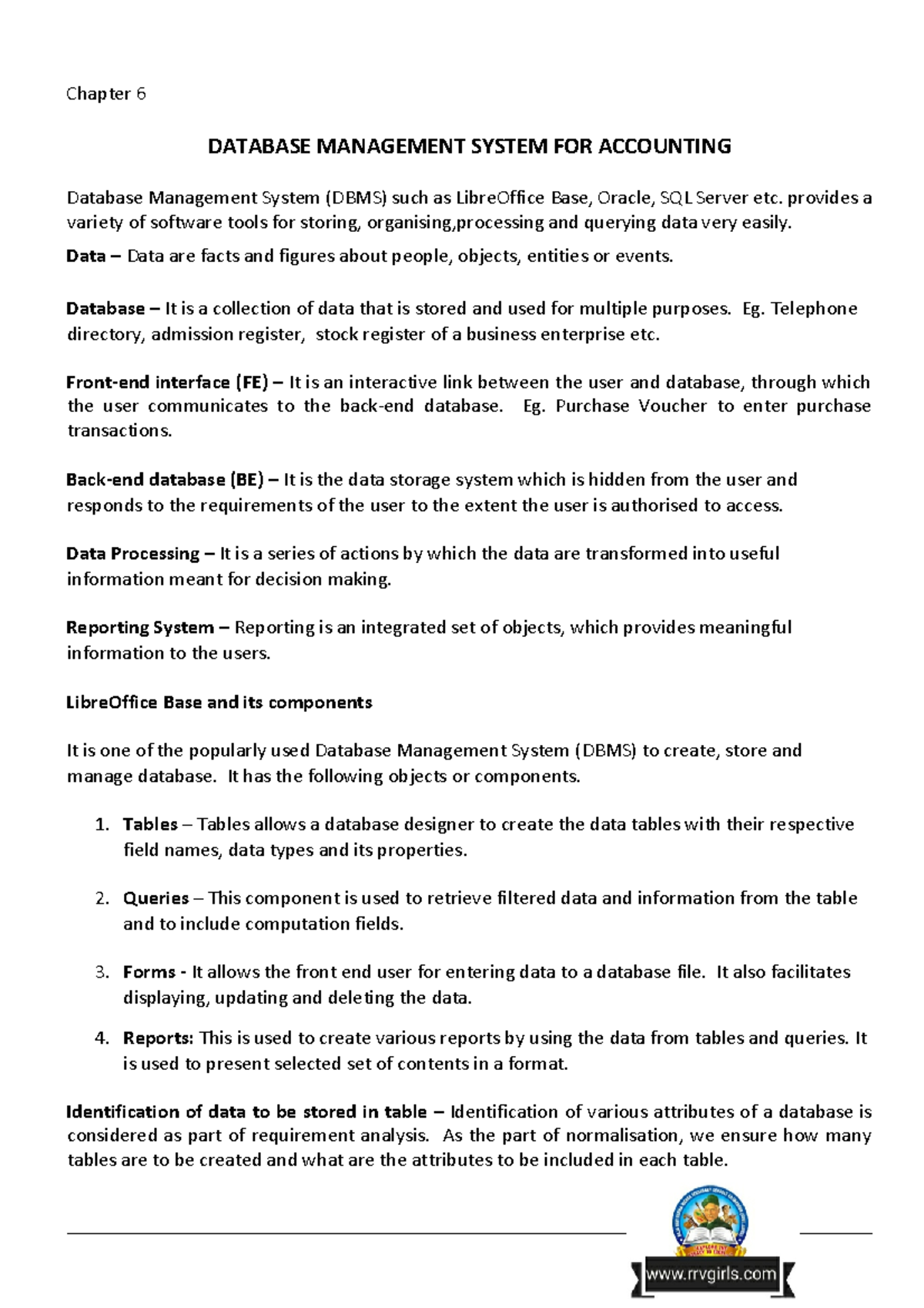 Chapter 6

DATABASE MANAGEMENT SYSTEM FOR ACCOUNTING

Database Management System (DBMS) such as LibreOffice Base, Oracle, SQL Server etc. provides a variety of software tools for storing, organising,processing and querying data very easily.

Data – Data are facts and figures about people, objects, entities or events.

Database – It is a collection of data that is stored and used for multiple purposes. Eg. Telephone directory, admission register, stock register of a business enterprise etc.

Front-end interface (FE) – It is an interactive link between the user and database, through which the user communicates to the back-end database. Eg. Purchase Voucher to enter purchase transactions.

Back-end database (BE) – It is the data storage system which is hidden from the user and responds to the requirements of the user to the extent the user is authorised to access.

Data Processing – It is a series of actions by which the data are transformed into useful information meant for decision making.

Reporting System – Reporting is an integrated set of objects, which provides meaningful information to the users.

LibreOffice Base and its components

It is one of the popularly used Database Management System (DBMS) to create, store and manage database. It has the following objects or components.

1. Tables – Tables allows a database designer to create the data tables with their respective field names, data types and its properties.

2. Queries – This component is used to retrieve filtered data and information from the table and to include computation fields.

3. Forms - It allows the front end user for entering data to a database file. It also facilitates displaying, updating and deleting the data.

4. Reports: This is used to create various reports by using the data from tables and queries. It is used to present selected set of contents in a format.

Identification of data to be stored in table – Identification of various attributes of a database is considered as part of requirement analysis. As the part of normalisation, we ensure how many tables are to be created and what are the attributes to be included in each table.

www.rrvgirls.com